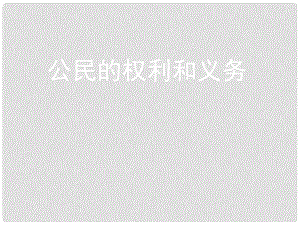 公民的权利和义务